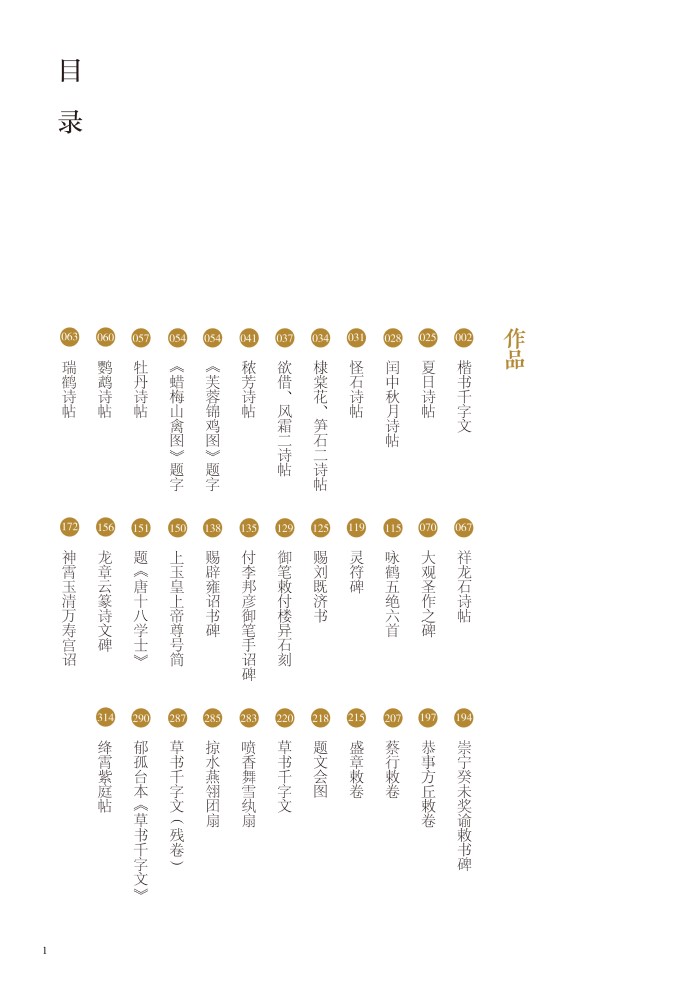 目录

作品

002 楷书千字文
025 夏日诗帖
028 闰中秋月诗帖
031 怪石诗帖
034 棣棠花、笋石二诗帖
037 欲借、风霜二诗帖
041 秾芳诗帖
054 《芙蓉锦鸡图》题字
054 《蜡梅山禽图》题字
057 牡丹诗帖
060 鹦鹉诗帖
063 瑞鹤诗帖

067 祥龙石诗帖
070 大观圣作之碑
115 咏鹤五绝六首
119 灵符碑
125 赐刘既济书
129 御笔敕付楼异石刻
135 付李邦彦御笔手诏碑
138 赐辟雍诏书碑
150 上玉皇上帝尊号简
151 题《唐十八学士》
156 龙章云篆诗文碑
172 神霄玉清万寿宫诏

194 崇宁癸未奖谕敕书碑
197 恭事方丘敕卷
207 蔡行敕卷
215 盛章敕卷
218 题文会图
220 草书千字文
283 喷香舞雪纨扇
285 掠水燕翎团扇
287 草书千字文（残卷）
290 郁孤台本《草书千字文》
314 绛霄紫庭帖

1